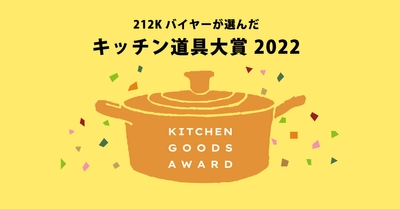 212K バイヤーが選んだ
キッチン道具大賞 2022

KITCHEN
GOODS
AWARD